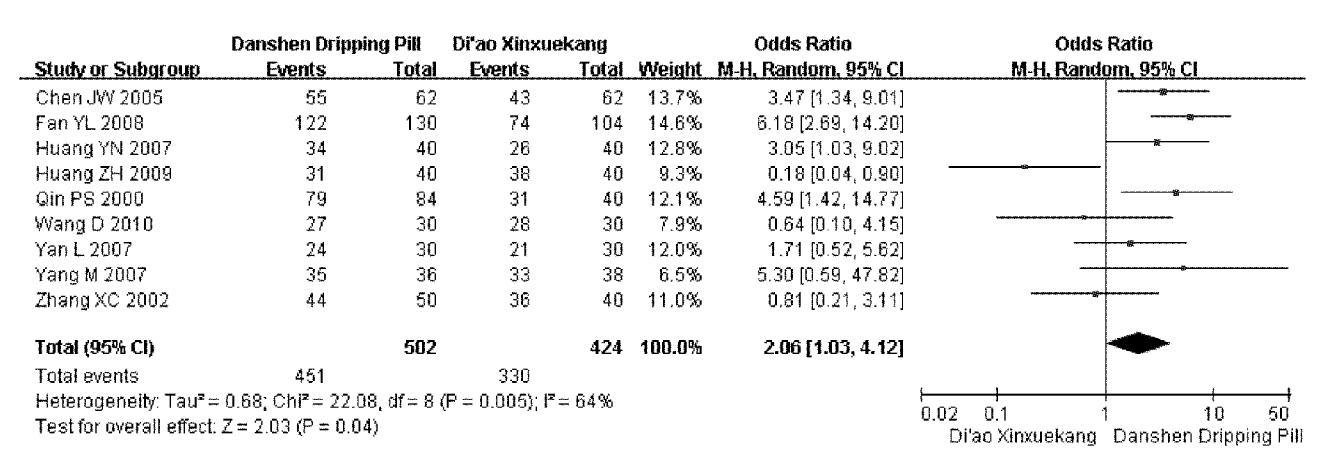 | Study or Subgroup | Danshen Dripping Pill Events | Danshen Dripping Pill Total | Di'ao Xinxuekang Events | Di'ao Xinxuekang Total | Weight | Odds Ratio M-H, Random, 95% CI |
|---|---|---|---|---|---|---|
| Chen JW 2005 | 55 | 62 | 43 | 62 | 13.7% | 3.47 [1.34, 9.01] |
| Fan YL 2008 | 122 | 130 | 74 | 104 | 14.6% | 6.18 [2.69, 14.20] |
| Huang YN 2007 | 34 | 40 | 26 | 40 | 12.8% | 3.05 [1.03, 9.02] |
| Huang ZH 2009 | 31 | 40 | 38 | 40 | 9.3% | 0.18 [0.04, 0.90] |
| Qin PS 2000 | 79 | 84 | 31 | 40 | 12.1% | 4.59 [1.42, 14.77] |
| Wang D 2010 | 27 | 30 | 28 | 30 | 7.9% | 0.64 [0.10, 4.15] |
| Yan L 2007 | 24 | 30 | 21 | 30 | 12.0% | 1.71 [0.52, 5.62] |
| Yang M 2007 | 35 | 36 | 33 | 38 | 6.5% | 5.30 [0.59, 47.82] |
| Zhang XC 2002 | 44 | 50 | 36 | 40 | 11.0% | 0.81 [0.21, 3.11] |
| **Total (95% CI)** | | **502** | | **424** | **100.0%** | **2.06 [1.03, 4.12]** |
| Total events | 451 | | 330 | | | |

Heterogeneity: Tau² = 0.68; Chi² = 22.08, df = 8 (P = 0.005); I² = 64%
Test for overall effect: Z = 2.03 (P = 0.04)

Odds Ratio
M-H, Random, 95% CI

0.02 0.1 1 10 50
Di'ao Xinxuekang Danshen Dripping Pill